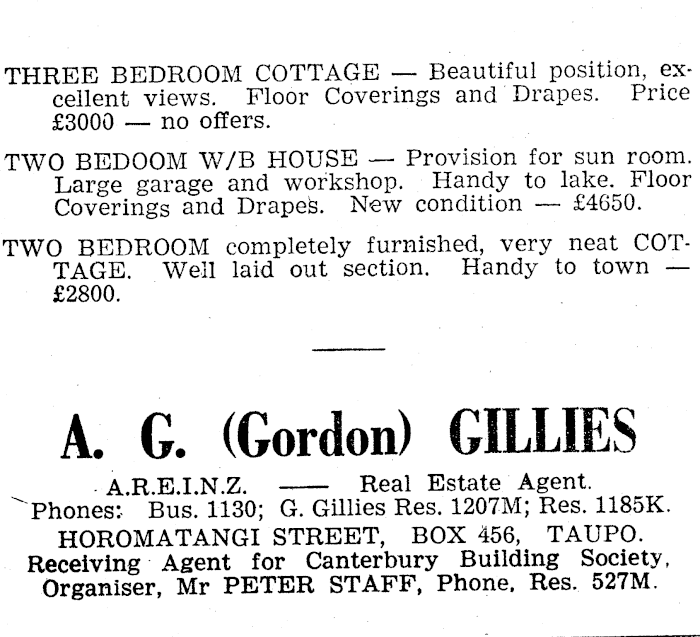 THREE BEDROOM COTTAGE — Beautiful position, excellent views. Floor Coverings and Drapes. Price £3000 — no offers.

TWO BEDOOM W/B HOUSE — Provision for sun room. Large garage and workshop. Handy to lake. Floor Coverings and Drapes. New condition — £4650.

TWO BEDROOM completely furnished, very neat COTTAGE. Well laid out section. Handy to town — £2800.

A. G. (Gordon) GILLIES

A.R.E.I.N.Z. —— Real Estate Agent.
Phones: Bus. 1130; G. Gillies Res. 1207M; Res. 1185K.
HOROMATANGI STREET, BOX 456, TAUPO.
Receiving Agent for Canterbury Building Society,
Organiser, Mr PETER STAFF, Phone, Res. 527M.